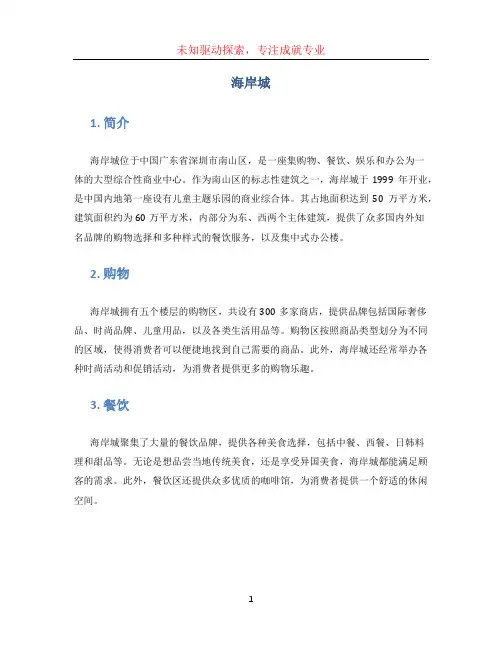 未知驱动探索，专注成就专业

海岸城

1. 简介

海岸城位于中国广东省深圳市南山区，是一座集购物、餐饮、娱乐和办公为一体的大型综合性商业中心。作为南山区的标志性建筑之一，海岸城于 1999 年开业，是中国内地第一座设有儿童主题乐园的商业综合体。其占地面积达到 50 万平方米，建筑面积约为 60 万平方米，内部分为东、西两个主体建筑，提供了众多国内外知名品牌的购物选择和多种样式的餐饮服务，以及集中式办公楼。

2. 购物

海岸城拥有五个楼层的购物区，共设有 300 多家商店，提供品牌包括国际奢侈品、时尚品牌、儿童用品，以及各类生活用品等。购物区按照商品类型划分为不同的区域，使得消费者可以便捷地找到自己需要的商品。此外，海岸城还经常举办各种时尚活动和促销活动，为消费者提供更多的购物乐趣。

3. 餐饮

海岸城聚集了大量的餐饮品牌，提供各种美食选择，包括中餐、西餐、日韩料理和甜品等。无论是想品尝当地传统美食，还是享受异国美食，海岸城都能满足顾客的需求。此外，餐饮区还提供众多优质的咖啡馆，为消费者提供一个舒适的休闲空间。

1